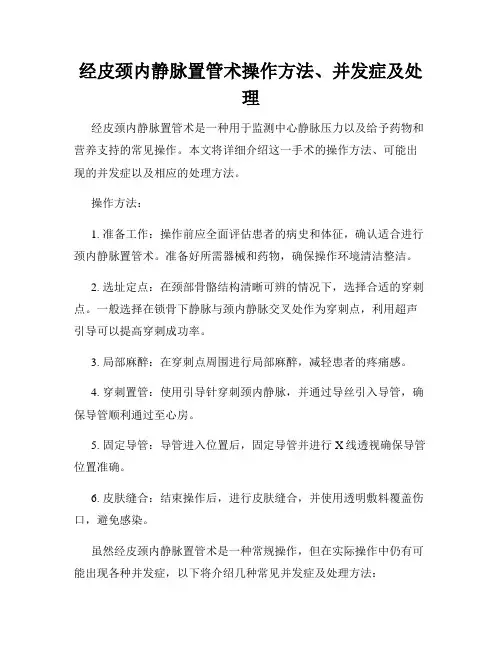 经皮颈内静脉置管术操作方法、并发症及处理

经皮颈内静脉置管术是一种用于监测中心静脉压力以及给予药物和营养支持的常见操作。本文将详细介绍这一手术的操作方法、可能出现的并发症以及相应的处理方法。

操作方法：

1. 准备工作：操作前应全面评估患者的病史和体征，确认适合进行颈内静脉置管术。准备好所需器械和药物，确保操作环境清洁整洁。

2. 选址定点：在颈部骨骼结构清晰可辨的情况下，选择合适的穿刺点。一般选择在锁骨下静脉与颈内静脉交叉处作为穿刺点，利用超声引导可以提高穿刺成功率。

3. 局部麻醉：在穿刺点周围进行局部麻醉，减轻患者的疼痛感。

4. 穿刺置管：使用引导针穿刺颈内静脉，并通过导丝引入导管，确保导管顺利通过至心房。

5. 固定导管：导管进入位置后，固定导管并进行 X 线透视确保导管位置准确。

6. 皮肤缝合：结束操作后，进行皮肤缝合，并使用透明敷料覆盖伤口，避免感染。

虽然经皮颈内静脉置管术是一种常规操作，但在实际操作中仍有可能出现各种并发症，以下将介绍几种常见并发症及处理方法：